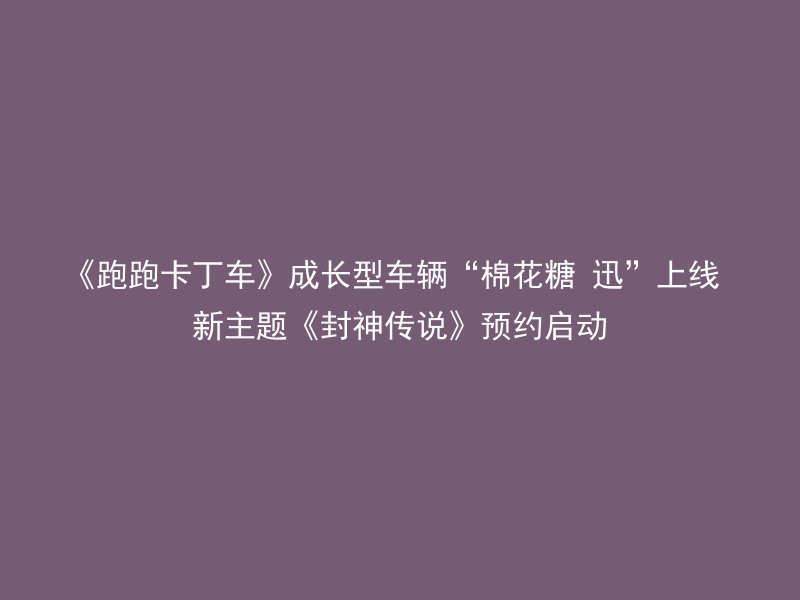 《跑跑卡丁车》成长型车辆“棉花糖 迅”上线 新主题《封神传说》预约启动